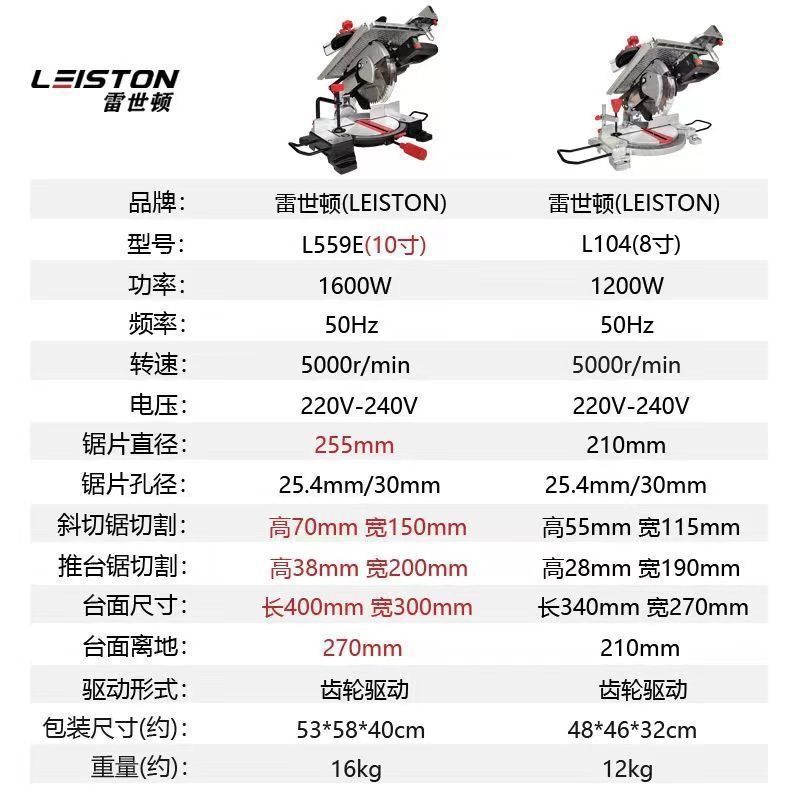 LEISTON
雷世顿

| 品牌: | 雷世顿(LEISTON) | 雷世顿(LEISTON) |
|---|---|---|
| 型号: | L559E(10寸) | L104(8寸) |
| 功率: | 1600W | 1200W |
| 频率: | 50Hz | 50Hz |
| 转速: | 5000r/min | 5000r/min |
| 电压: | 220V-240V | 220V-240V |
| 锯片直径: | 255mm | 210mm |
| 锯片孔径: | 25.4mm/30mm | 25.4mm/30mm |
| 斜切锯切割: | 高70mm 宽150mm | 高55mm 宽115mm |
| 推台锯切割: | 高38mm 宽200mm | 高28mm 宽190mm |
| 台面尺寸: | 长400mm 宽300mm | 长340mm 宽270mm |
| 台面离地: | 270mm | 210mm |
| 驱动形式: | 齿轮驱动 | 齿轮驱动 |
| 包装尺寸(约): | 53*58*40cm | 48*46*32cm |
| 重量(约): | 16kg | 12kg |